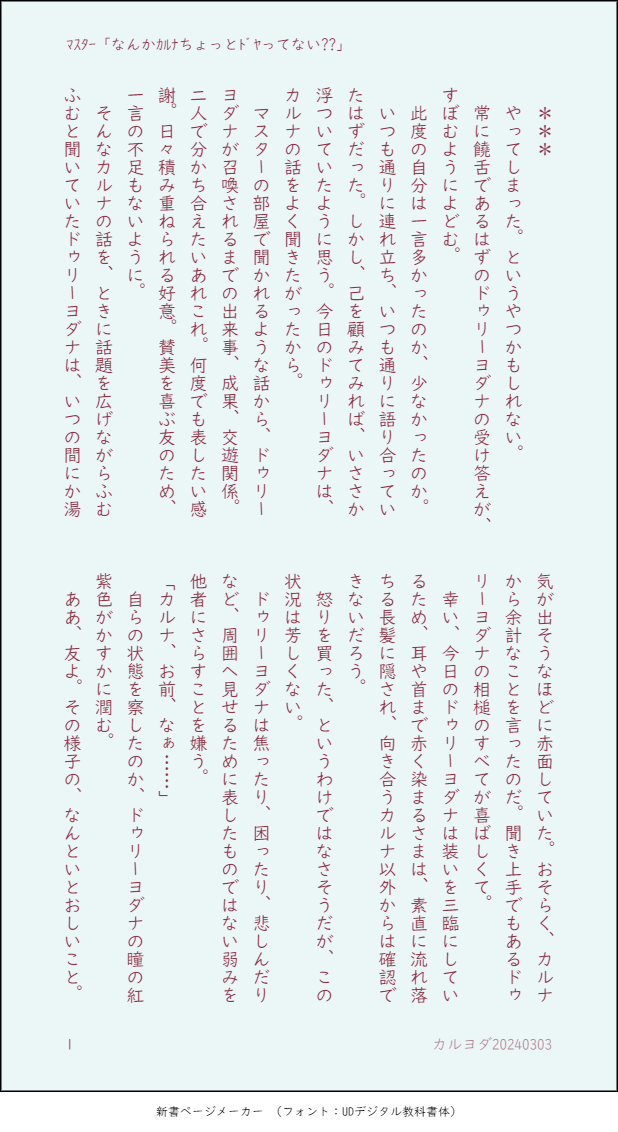 マスター「なんかカルナちょっとドヤってない??」

＊＊＊

やってしまった。というやつかもしれない。

常に饒舌であるはずのドゥリーヨダナの受け答えが、すぼむようによどむ。

此度の自分は一言多かったのか、少なかったのか。

いつも通りに連れ立ち、いつも通りに語り合っていたはずだった。しかし、己を顧みてみれば、いささか浮ついていたように思う。今日のドゥリーヨダナは、カルナの話をよく聞きたがったから。

マスターの部屋で聞かれるような話から、ドゥリーヨダナが召喚されるまでの出来事、成果、交遊関係。二人で分かち合えたいあれこれ。何度でも表したい感謝。日々積み重ねられる好意。賛美を喜ぶ友のため、一言の不足もないように。

そんなカルナの話を、ときに話題を広げながらふむふむと聞いていたドゥリーヨダナは、いつの間にか湯気が出そうなほどに赤面していた。おそらく、カルナから余計なことを言ったのだ。聞き上手でもあるドゥリーヨダナの相槌のすべてが喜ばしくて。

幸い、今日のドゥリーヨダナは装いを三臨にしているため、耳や首まで赤く染まるさまは、素直に流れ落ちる長髪に隠され、向き合うカルナ以外からは確認できないだろう。

怒りを買った、というわけではなさそうだが、この状況は芳しくない。

ドゥリーヨダナは焦ったり、困ったり、悲しんだりなど、周囲へ見せるために表したものではない弱みを他者にさらすことを嫌う。

「カルナ、お前、なぁ……」

自らの状態を察したのか、ドゥリーヨダナの瞳の紅紫色がかすかに潤む。

ああ、友よ。その様子の、なんといとおしいこと。

1

カルヨダ20240303

新書ページメーカー　（フォント：UDデジタル教科書体）